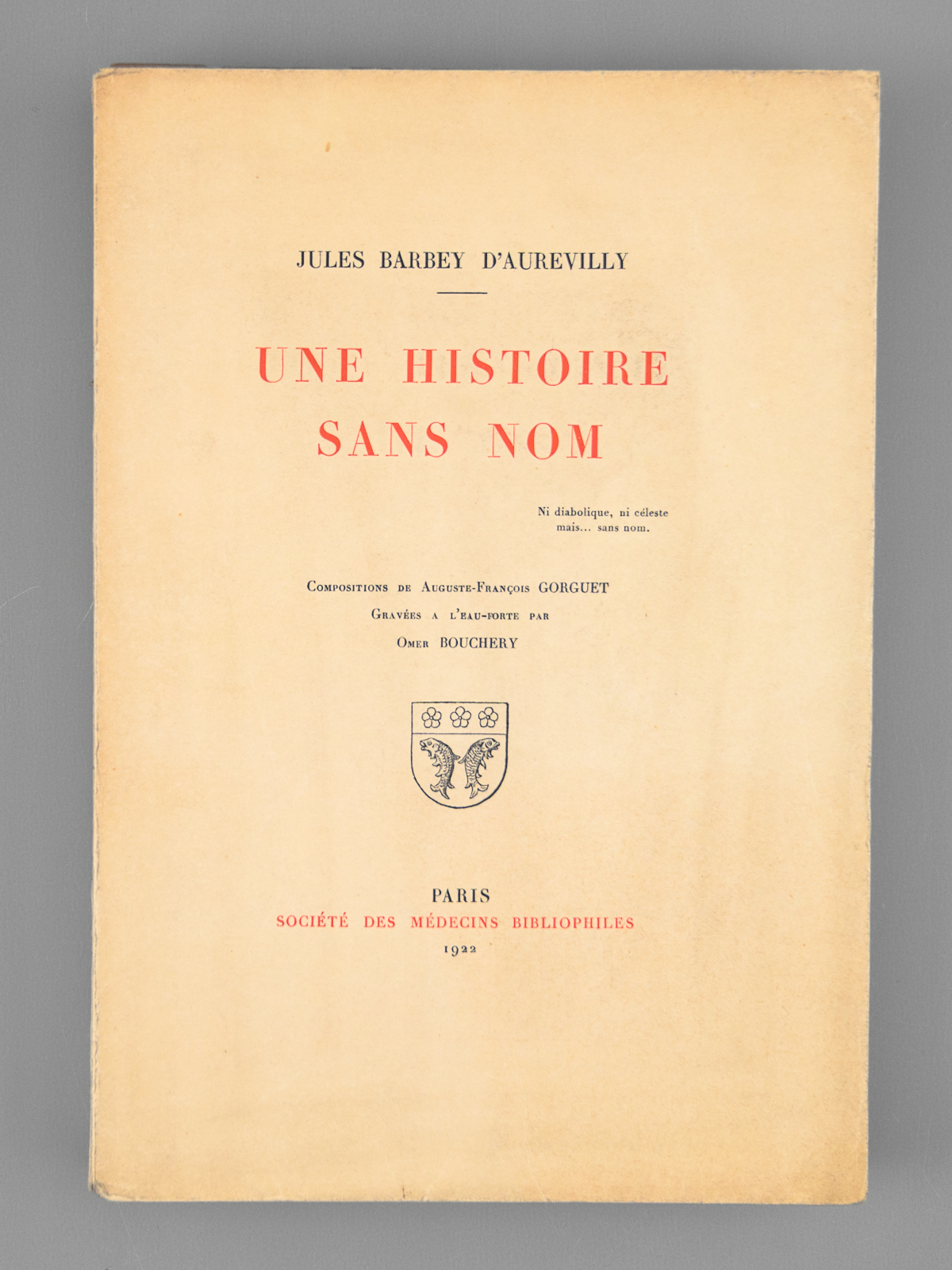 JULES BARBEY D'AUREVILLY

UNE HISTOIRE SANS NOM

Ni diabolique, ni céleste
mais... sans nom.

Compositions de Auguste-François GORGUET
Gravées a l'eau-forte par
Omer BOUCHERY

PARIS
SOCIÉTÉ DES MÉDECINS BIBLIOPHILES
1922